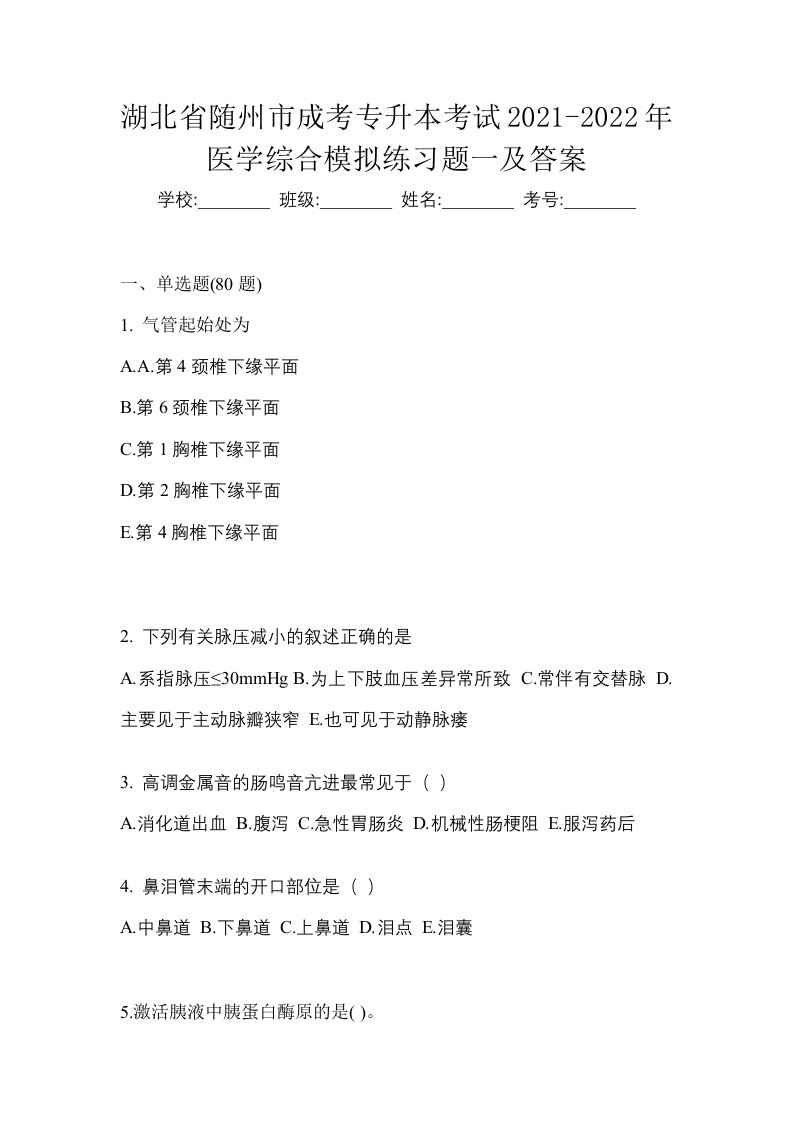 湖北省随州市成考专升本考试2021-2022年医学综合模拟练习题一及答案

学校:________ 班级:________ 姓名:________ 考号:________

一、单选题(80 题)

1. 气管起始处为

A.A.第 4 颈椎下缘平面

B.第 6 颈椎下缘平面

C.第 1 胸椎下缘平面

D.第 2 胸椎下缘平面

E.第 4 胸椎下缘平面

2. 下列有关脉压减小的叙述正确的是

A.系指脉压≤30mmHg B.为上下肢血压差异常所致 C.常伴有交替脉 D.主要见于主动脉瓣狭窄 E.也可见于动静脉瘘

3. 高调金属音的肠鸣音亢进最常见于（ ）

A.消化道出血 B.腹泻 C.急性胃肠炎 D.机械性肠梗阻 E.服泻药后

4. 鼻泪管末端的开口部位是（ ）

A.中鼻道 B.下鼻道 C.上鼻道 D.泪点 E.泪囊

5.激活胰液中胰蛋白酶原的是( )。